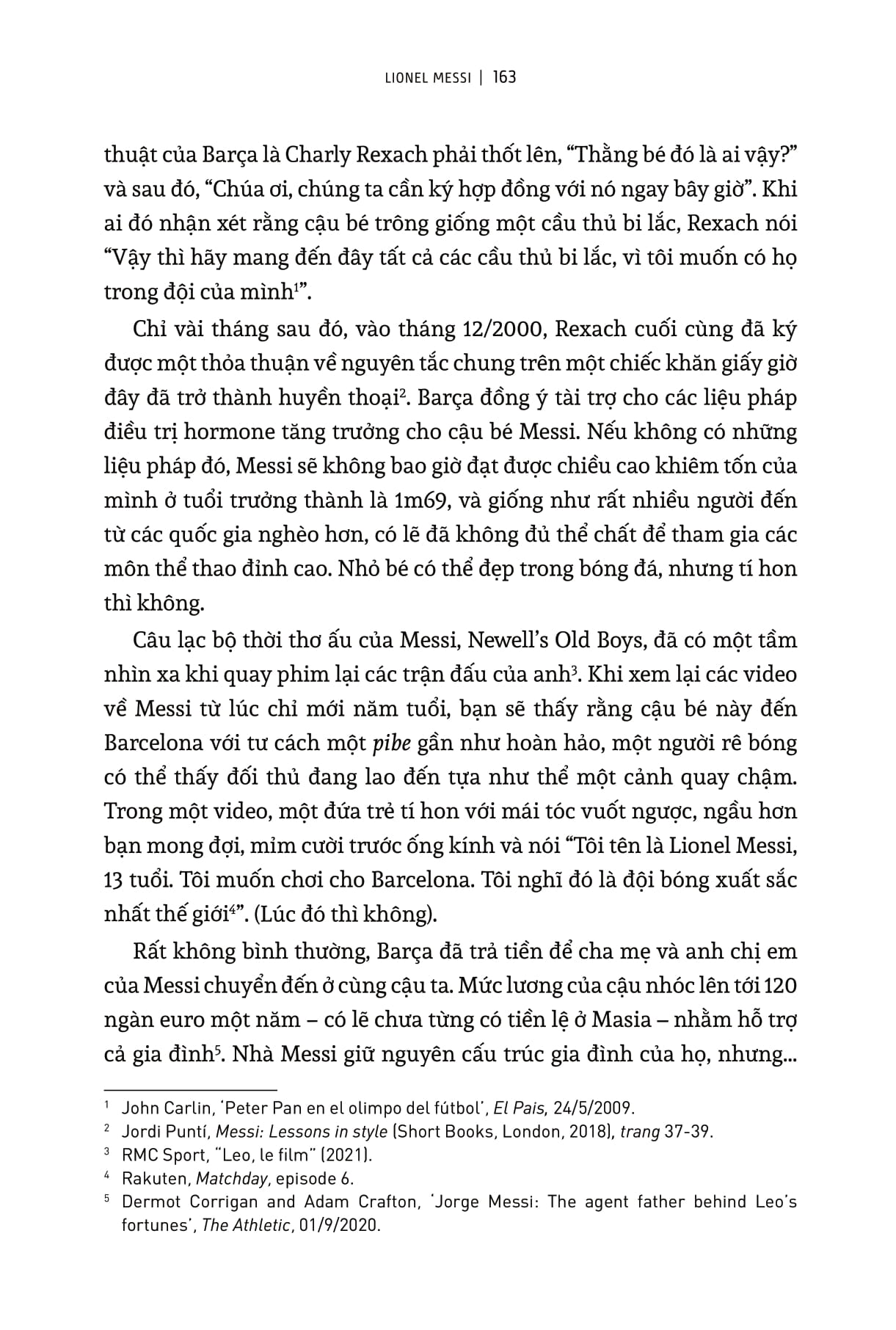 LIONEL MESSI | 163

thuật của Barça là Charly Rexach phải thốt lên, “Thằng bé đó là ai vậy?” và sau đó, “Chúa ơi, chúng ta cần ký hợp đồng với nó ngay bây giờ”. Khi ai đó nhận xét rằng cậu bé trông giống một cầu thủ bi lắc, Rexach nói “Vậy thì hãy mang đến đây tất cả các cầu thủ bi lắc, vì tôi muốn có họ trong đội của mình$^1$”.

Chỉ vài tháng sau đó, vào tháng 12/2000, Rexach cuối cùng đã ký được một thỏa thuận về nguyên tắc chung trên một chiếc khăn giấy giờ đây đã trở thành huyền thoại$^2$. Barça đồng ý tài trợ cho các liệu pháp điều trị hormone tăng trưởng cho cậu bé Messi. Nếu không có những liệu pháp đó, Messi sẽ không bao giờ đạt được chiều cao khiêm tốn của mình ở tuổi trưởng thành là 1m69, và giống như rất nhiều người đến từ các quốc gia nghèo hơn, có lẽ đã không đủ thể chất để tham gia các môn thể thao đỉnh cao. Nhỏ bé có thể đẹp trong bóng đá, nhưng tí hon thì không.

Câu lạc bộ thời thơ ấu của Messi, Newell’s Old Boys, đã có một tầm nhìn xa khi quay phim lại các trận đấu của anh$^3$. Khi xem lại các video về Messi từ lúc chỉ mới năm tuổi, bạn sẽ thấy rằng cậu bé này đến Barcelona với tư cách một pibe gần như hoàn hảo, một người rê bóng có thể thấy đối thủ đang lao đến tựa như thể một cảnh quay chậm. Trong một video, một đứa trẻ tí hon với mái tóc vuốt ngược, ngầu hơn bạn mong đợi, mỉm cười trước ống kính và nói “Tôi tên là Lionel Messi, 13 tuổi. Tôi muốn chơi cho Barcelona. Tôi nghĩ đó là đội bóng xuất sắc nhất thế giới$^4$”. (Lúc đó thì không).

Rất không bình thường, Barça đã trả tiền để cha mẹ và anh chị em của Messi chuyển đến ở cùng cậu ta. Mức lương của cậu nhóc lên tới 120 ngàn euro một năm – có lẽ chưa từng có tiền lệ ở Masia – nhằm hỗ trợ cả gia đình$^5$. Nhà Messi giữ nguyên cấu trúc gia đình của họ, nhưng...

$^1$ John Carlin, ‘Peter Pan en el olimpo del fútbol’, El Pais, 24/5/2009.
$^2$ Jordi Puntí, Messi: Lessons in style (Short Books, London, 2018), trang 37-39.
$^3$ RMC Sport, “Leo, le film” (2021).
$^4$ Rakuten, Matchday, episode 6.
$^5$ Dermot Corrigan and Adam Crafton, ‘Jorge Messi: The agent father behind Leo’s fortunes’, The Athletic, 01/9/2020.